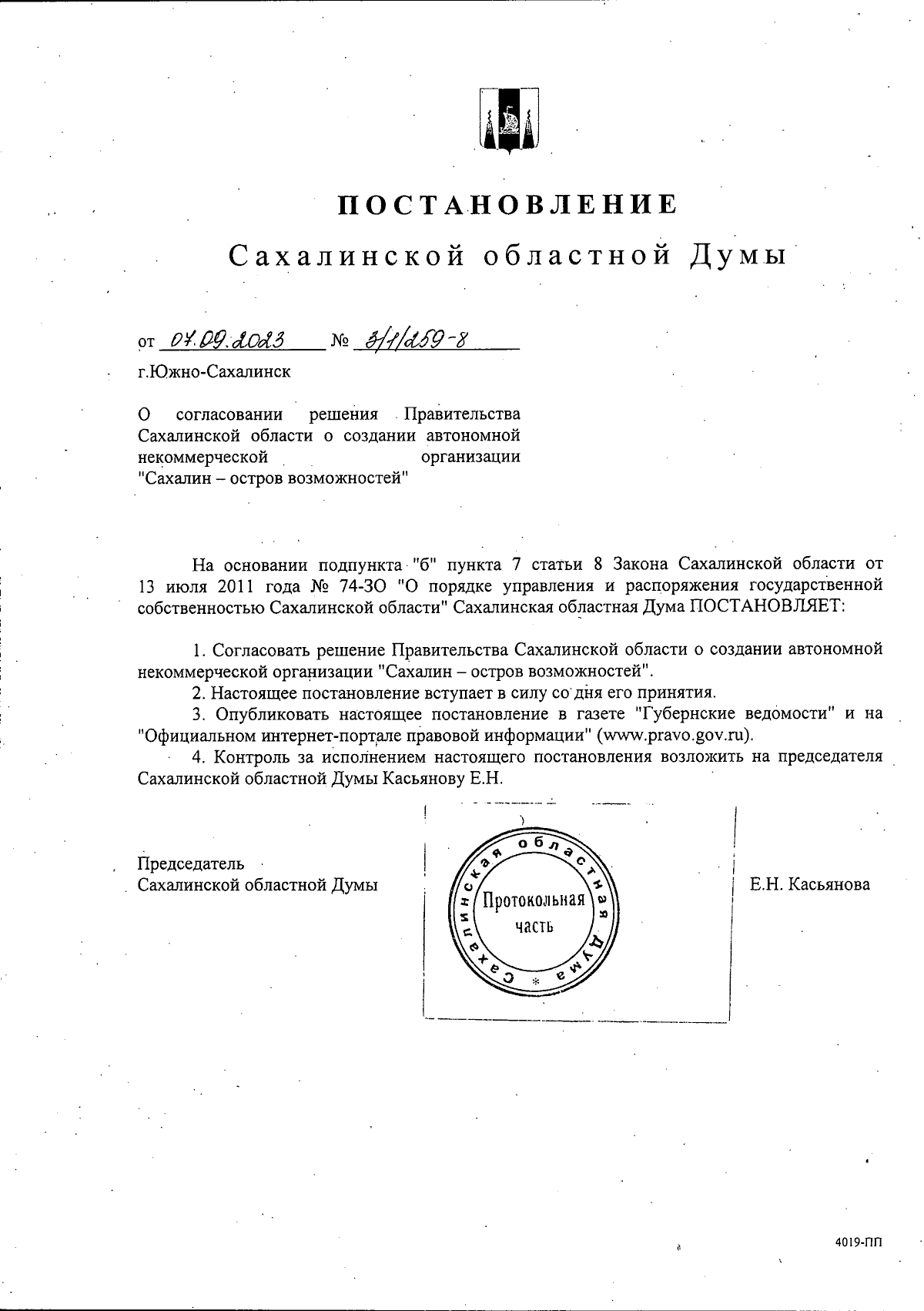 ПОСТАНОВЛЕНИЕ

Сахалинской областной Думы

от 07.09.2023 № 3/1/259-8

г.Южно-Сахалинск

О согласовании решения Правительства Сахалинской области о создании автономной некоммерческой организации "Сахалин – остров возможностей"

На основании подпункта "б" пункта 7 статьи 8 Закона Сахалинской области от 13 июля 2011 года № 74-ЗО "О порядке управления и распоряжения государственной собственностью Сахалинской области" Сахалинская областная Дума ПОСТАНОВЛЯЕТ:

1. Согласовать решение Правительства Сахалинской области о создании автономной некоммерческой организации "Сахалин – остров возможностей".

2. Настоящее постановление вступает в силу со дня его принятия.

3. Опубликовать настоящее постановление в газете "Губернские ведомости" и на "Официальном интернет-портале правовой информации" (www.pravo.gov.ru).

4. Контроль за исполнением настоящего постановления возложить на председателя Сахалинской областной Думы Касьянову Е.Н.

Председатель
Сахалинской областной Думы

Сахалинская областная Дума
Протокольная часть

Е.Н. Касьянова

4019-ПП